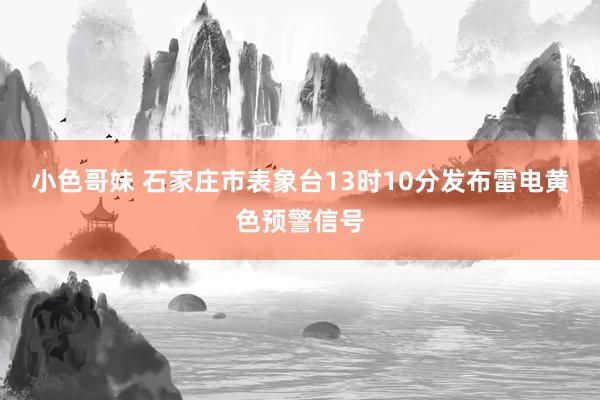 小色哥妹 石家庄市表象台13时10分发布雷电黄色预警信号